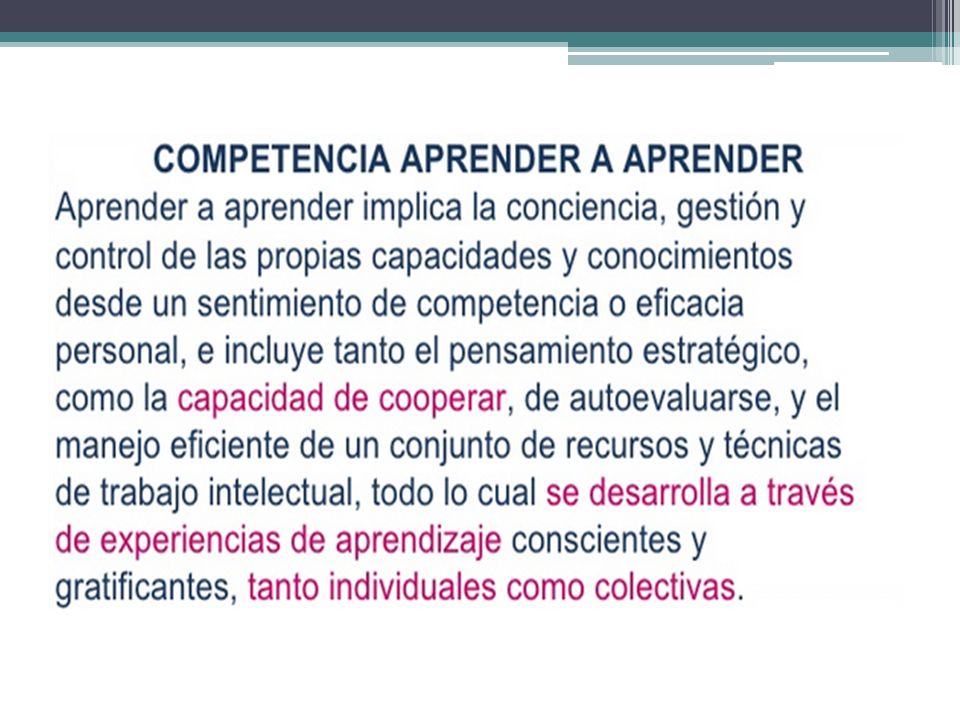 COMPETENCIA APRENDER A APRENDER

Aprender a aprender implica la conciencia, gestión y control de las propias capacidades y conocimientos desde un sentimiento de competencia o eficacia personal, e incluye tanto el pensamiento estratégico, como la capacidad de cooperar, de autoevaluarse, y el manejo eficiente de un conjunto de recursos y técnicas de trabajo intelectual, todo lo cual se desarrolla a través de experiencias de aprendizaje conscientes y gratificantes, tanto individuales como colectivas.